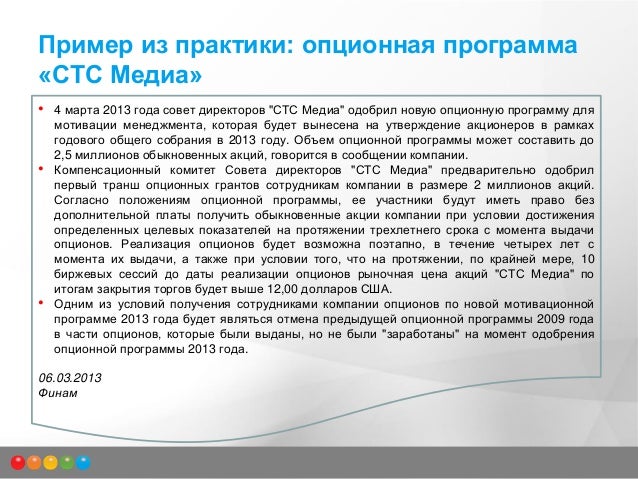 Пример из практики: опционная программа «СТС Медиа»

• 4 марта 2013 года совет директоров "СТС Медиа" одобрил новую опционную программу для мотивации менеджмента, которая будет вынесена на утверждение акционеров в рамках годового общего собрания в 2013 году. Объем опционной программы может составить до 2,5 миллионов обыкновенных акций, говорится в сообщении компании.
• Компенсационный комитет Совета директоров "СТС Медиа" предварительно одобрил первый транш опционных грантов сотрудникам компании в размере 2 миллионов акций. Согласно положениям опционной программы, ее участники будут иметь право без дополнительной платы получить обыкновенные акции компании при условии достижения определенных целевых показателей на протяжении трехлетнего срока с момента выдачи опционов. Реализация опционов будет возможна поэтапно, в течение четырех лет с момента их выдачи, а также при условии того, что на протяжении, по крайней мере, 10 биржевых сессий до даты реализации опционов рыночная цена акций "СТС Медиа" по итогам закрытия торгов будет выше 12,00 долларов США.
• Одним из условий получения сотрудниками компании опционов по новой мотивационной программе 2013 года будет являться отмена предыдущей опционной программы 2009 года в части опционов, которые были выданы, но не были "заработаны" на момент одобрения опционной программы 2013 года.

06.03.2013
Финам